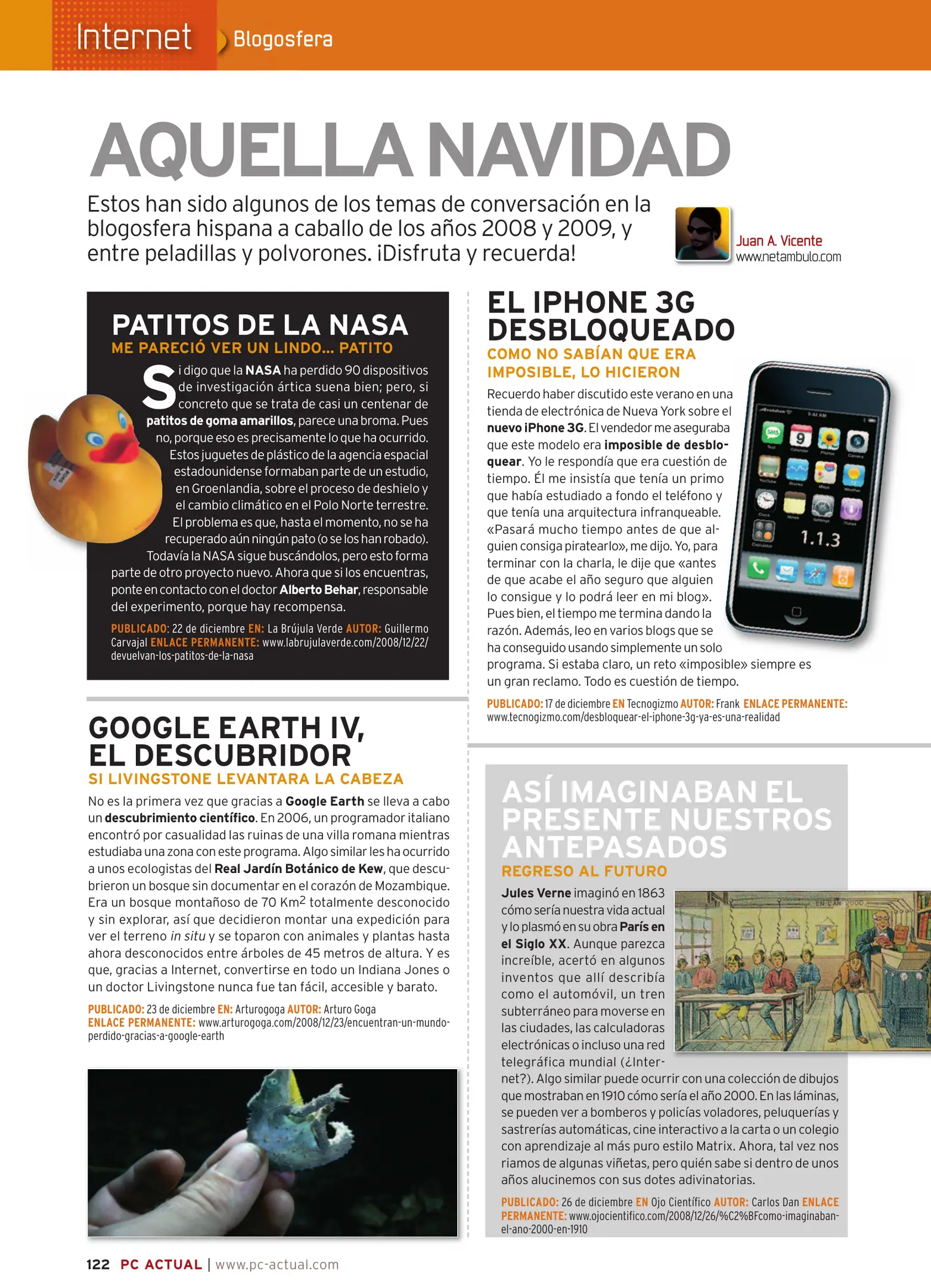 Internet Blogosfera

AQUELLA NAVIDAD

Estos han sido algunos de los temas de conversación en la blogosfera hispana a caballo de los años 2008 y 2009, y entre peladillas y polvorones. ¡Disfruta y recuerda!

Juan A. Vicente
www.netambulo.com

PATITOS DE LA NASA
ME PARECIÓ VER UN LINDO... PATITO

Si digo que la NASA ha perdido 90 dispositivos de investigación ártica suena bien; pero, si concreto que se trata de casi un centenar de patitos de goma amarillos, parece una broma. Pues no, porque eso es precisamente lo que ha ocurrido. Estos juguetes de plástico de la agencia espacial estadounidense formaban parte de un estudio, en Groenlandia, sobre el proceso de deshielo y el cambio climático en el Polo Norte terrestre. El problema es que, hasta el momento, no se ha recuperado aún ningún pato (o se los han robado). Todavía la NASA sigue buscándolos, pero esto forma parte de otro proyecto nuevo. Ahora que si los encuentras, ponte en contacto con el doctor Alberto Behar, responsable del experimento, porque hay recompensa.

PUBLICADO: 22 de diciembre EN: La Brújula Verde AUTOR: Guillermo Carvajal ENLACE PERMANENTE: www.labrujulaverde.com/2008/12/22/devuelvan-los-patitos-de-la-nasa

GOOGLE EARTH IV, EL DESCUBRIDOR
SI LIVINGSTONE LEVANTARA LA CABEZA

No es la primera vez que gracias a Google Earth se lleva a cabo un descubrimiento científico. En 2006, un programador italiano encontró por casualidad las ruinas de una villa romana mientras estudiaba una zona con este programa. Algo similar les ha ocurrido a unos ecologistas del Real Jardín Botánico de Kew, que descubrieron un bosque sin documentar en el corazón de Mozambique. Era un bosque montañoso de 70 Km$^2$ totalmente desconocido y sin explorar, así que decidieron montar una expedición para ver el terreno in situ y se toparon con animales y plantas hasta ahora desconocidos entre árboles de 45 metros de altura. Y es que, gracias a Internet, convertirse en todo un Indiana Jones o un doctor Livingstone nunca fue tan fácil, accesible y barato.

PUBLICADO: 23 de diciembre EN: Arturogoga AUTOR: Arturo Goga ENLACE PERMANENTE: www.arturogoga.com/2008/12/23/encuentran-un-mundo-perdido-gracias-a-google-earth

EL IPHONE 3G DESBLOQUEADO
COMO NO SABÍAN QUE ERA IMPOSIBLE, LO HICIERON

Recuerdo haber discutido este verano en una tienda de electrónica de Nueva York sobre el nuevo iPhone 3G. El vendedor me aseguraba que este modelo era imposible de desbloquear. Yo le respondía que era cuestión de tiempo. Él me insistía que tenía un primo que había estudiado a fondo el teléfono y que tenía una arquitectura infranqueable. «Pasará mucho tiempo antes de que alguien consiga piratearlo», me dijo. Yo, para terminar con la charla, le dije que «antes de que acabe el año seguro que alguien lo consigue y lo podrá leer en mi blog». Pues bien, el tiempo me termina dando la razón. Además, leo en varios blogs que se ha conseguido usando simplemente un solo programa. Si estaba claro, un reto «imposible» siempre es un gran reclamo. Todo es cuestión de tiempo.

1.1.3

PUBLICADO: 17 de diciembre EN Tecnogizmo AUTOR: Frank ENLACE PERMANENTE: www.tecnogizmo.com/desbloquear-el-iphone-3g-ya-es-una-realidad

ASÍ IMAGINABAN EL PRESENTE NUESTROS ANTEPASADOS
REGRESO AL FUTURO

Jules Verne imaginó en 1863 cómo sería nuestra vida actual y lo plasmó en su obra París en el Siglo XX. Aunque parezca increíble, acertó en algunos inventos que allí describía como el automóvil, un tren subterráneo para moverse en las ciudades, las calculadoras electrónicas o incluso una red telegráfica mundial (¿Internet?). Algo similar puede ocurrir con una colección de dibujos que mostraban en 1910 cómo sería el año 2000. En las láminas, se pueden ver a bomberos y policías voladores, peluquerías y sastrerías automáticas, cine interactivo a la carta o un colegio con aprendizaje al más puro estilo Matrix. Ahora, tal vez nos riamos de algunas viñetas, pero quién sabe si dentro de unos años alucinemos con sus dotes adivinatorias.

EN L'AN 2000

PUBLICADO: 26 de diciembre EN Ojo Científico AUTOR: Carlos Dan ENLACE PERMANENTE: www.ojocientifico.com/2008/12/26/%C2%BFcomo-imaginaban-el-ano-2000-en-1910

122 PC ACTUAL | www.pc-actual.com